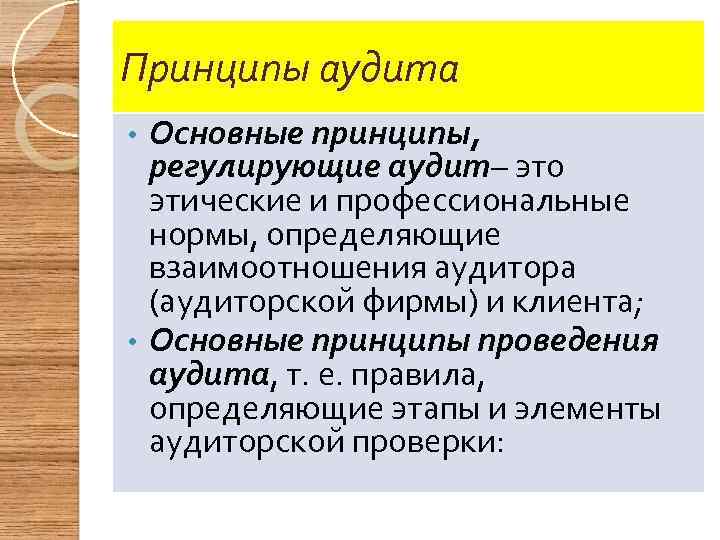 Принципы аудита

• Основные принципы, регулирующие аудит– это этические и профессиональные нормы, определяющие взаимоотношения аудитора (аудиторской фирмы) и клиента;
• Основные принципы проведения аудита, т. е. правила, определяющие этапы и элементы аудиторской проверки: